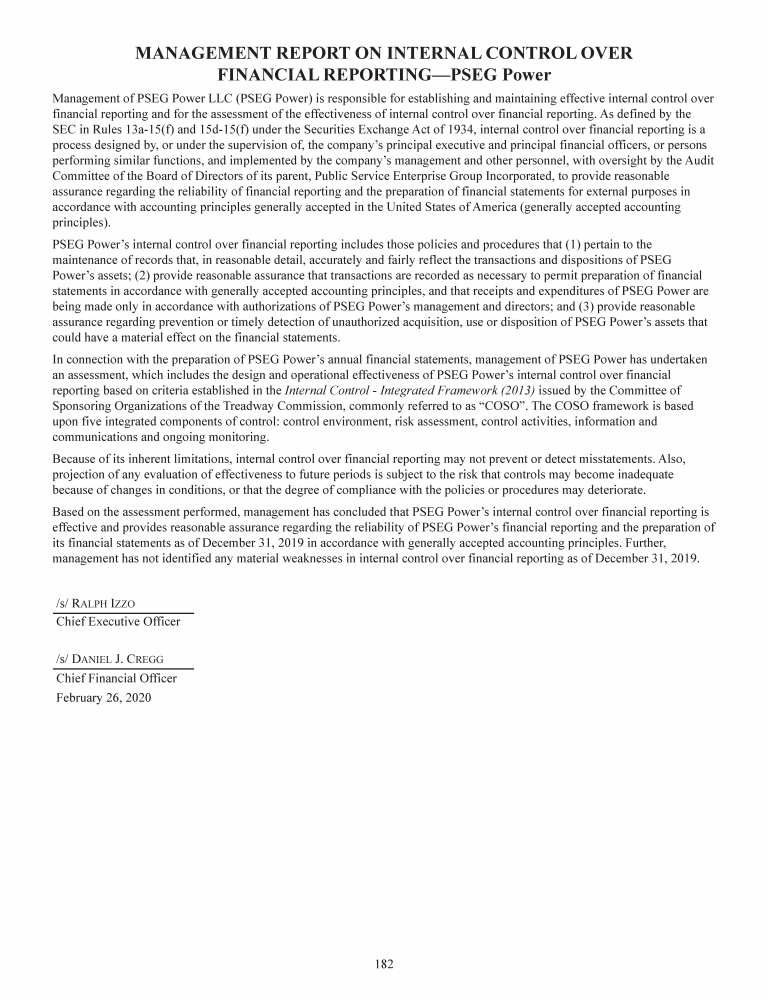 MANAGEMENT REPORT ON INTERNAL CONTROL OVER FINANCIAL REPORTING—PSEG Power

Management of PSEG Power LLC (PSEG Power) is responsible for establishing and maintaining effective internal control over financial reporting and for the assessment of the effectiveness of internal control over financial reporting. As defined by the SEC in Rules 13a-15(f) and 15d-15(f) under the Securities Exchange Act of 1934, internal control over financial reporting is a process designed by, or under the supervision of, the company's principal executive and principal financial officers, or persons performing similar functions, and implemented by the company's management and other personnel, with oversight by the Audit Committee of the Board of Directors of its parent, Public Service Enterprise Group Incorporated, to provide reasonable assurance regarding the reliability of financial reporting and the preparation of financial statements for external purposes in accordance with accounting principles generally accepted in the United States of America (generally accepted accounting principles).

PSEG Power's internal control over financial reporting includes those policies and procedures that (1) pertain to the maintenance of records that, in reasonable detail, accurately and fairly reflect the transactions and dispositions of PSEG Power's assets; (2) provide reasonable assurance that transactions are recorded as necessary to permit preparation of financial statements in accordance with generally accepted accounting principles, and that receipts and expenditures of PSEG Power are being made only in accordance with authorizations of PSEG Power's management and directors; and (3) provide reasonable assurance regarding prevention or timely detection of unauthorized acquisition, use or disposition of PSEG Power's assets that could have a material effect on the financial statements.

In connection with the preparation of PSEG Power's annual financial statements, management of PSEG Power has undertaken an assessment, which includes the design and operational effectiveness of PSEG Power's internal control over financial reporting based on criteria established in the Internal Control - Integrated Framework (2013) issued by the Committee of Sponsoring Organizations of the Treadway Commission, commonly referred to as "COSO". The COSO framework is based upon five integrated components of control: control environment, risk assessment, control activities, information and communications and ongoing monitoring.

Because of its inherent limitations, internal control over financial reporting may not prevent or detect misstatements. Also, projection of any evaluation of effectiveness to future periods is subject to the risk that controls may become inadequate because of changes in conditions, or that the degree of compliance with the policies or procedures may deteriorate.

Based on the assessment performed, management has concluded that PSEG Power's internal control over financial reporting is effective and provides reasonable assurance regarding the reliability of PSEG Power's financial reporting and the preparation of its financial statements as of December 31, 2019 in accordance with generally accepted accounting principles. Further, management has not identified any material weaknesses in internal control over financial reporting as of December 31, 2019.

/s/ RALPH IZZO
Chief Executive Officer

/s/ DANIEL J. CREGG
Chief Financial Officer
February 26, 2020

182